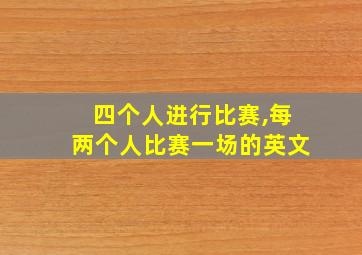 四个人进行比赛,每两个人比赛一场的英文